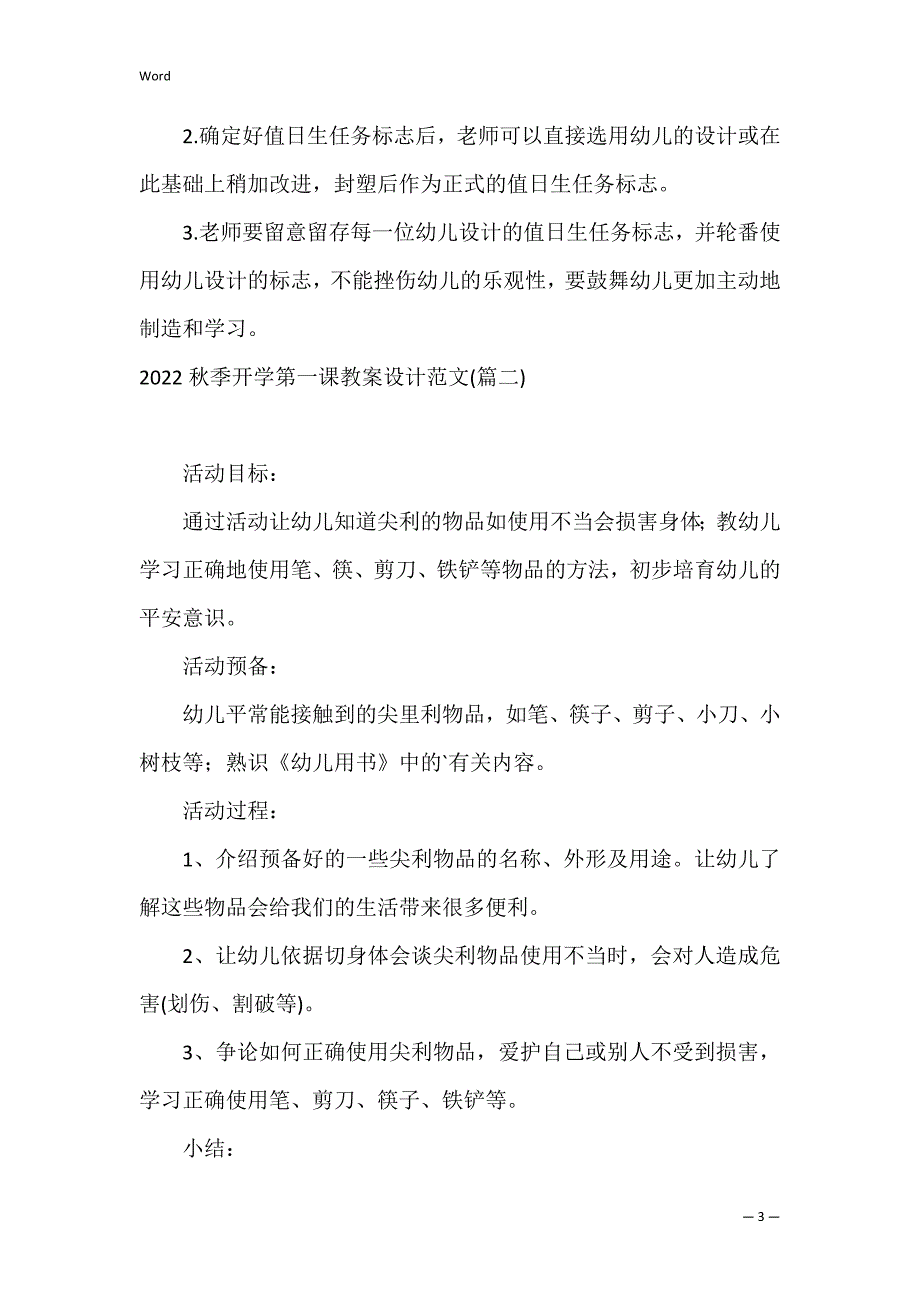 Word

2.确定好值日生任务标志后，老师可以直接选用幼儿的设计或在此基础上稍加改进，封塑后作为正式的值日生任务标志。

3.老师要留意留存每一位幼儿设计的值日生任务标志，并轮番使用幼儿设计的标志，不能挫伤幼儿的乐观性，要鼓舞幼儿更加主动地制造和学习。

2022 秋季开学第一课教案设计范文(篇二)

活动目标：

通过活动让幼儿知道尖利的物品如使用不当会损害身体; 教幼儿学习正确地使用笔、筷、剪刀、铁铲等物品的方法，初步培育幼儿的平安意识。

活动预备：

幼儿平常能接触到的尖里利物品，如笔、筷子、剪子、小刀、小树枝等；熟识《幼儿用书》中的`有关内容。

活动过程：

1、介绍预备好的一些尖利物品的名称、外形及用途。让幼儿了解这些物品会给我们的生活带来很多便利。

2、让幼儿依据切身体会谈尖利物品使用不当时，会对人造成危害(划伤、割破等)。

3、争论如何正确使用尖利物品，爱护自己或别人不受到损害，学习正确使用笔、剪刀、筷子、铁铲等。

小结：

— 3 —